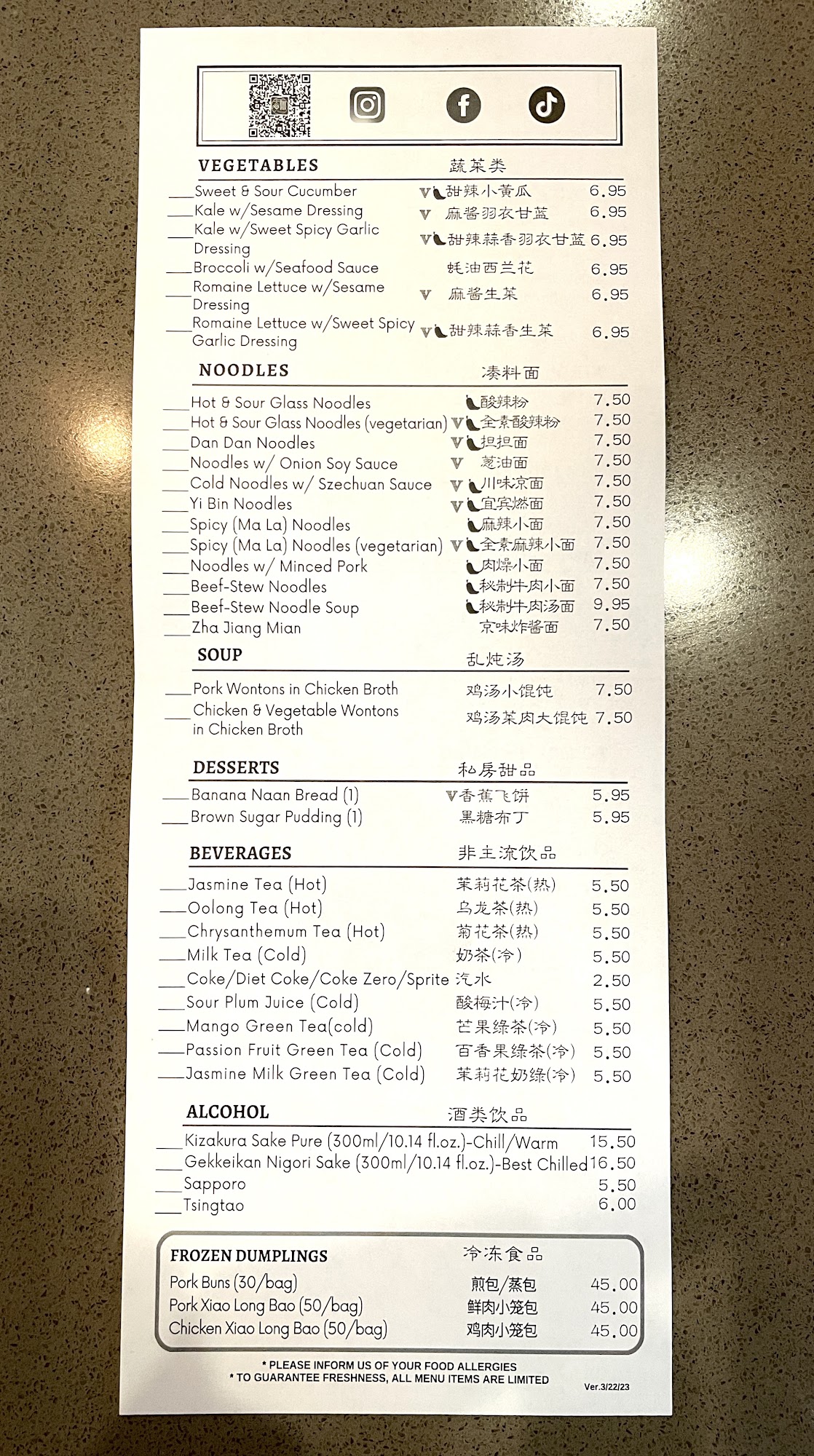 VEGETABLES 蔬菜类

___Sweet & Sour Cucumber V 甜辣小黄瓜 6.95
___Kale w/Sesame Dressing V 麻酱羽衣甘蓝 6.95
___Kale w/Sweet Spicy Garlic Dressing V 甜辣蒜香羽衣甘蓝 6.95
___Broccoli w/Seafood Sauce 蚝油西兰花 6.95
___Romaine Lettuce w/Sesame Dressing V 麻酱生菜 6.95
___Romaine Lettuce w/Sweet Spicy Garlic Dressing V 甜辣蒜香生菜 6.95

NOODLES 凑料面

___Hot & Sour Glass Noodles 酸辣粉 7.50
___Hot & Sour Glass Noodles (vegetarian) V 全素酸辣粉 7.50
___Dan Dan Noodles V 担担面 7.50
___Noodles w/ Onion Soy Sauce V 葱油面 7.50
___Cold Noodles w/ Szechuan Sauce V 川味凉面 7.50
___Yi Bin Noodles V 宜宾燃面 7.50
___Spicy (Ma La) Noodles 麻辣小面 7.50
___Spicy (Ma La) Noodles (vegetarian) V 全素麻辣小面 7.50
___Noodles w/ Minced Pork 肉燥小面 7.50
___Beef-Stew Noodles 秘制牛肉小面 7.50
___Beef-Stew Noodle Soup 秘制牛肉汤面 9.95
___Zha Jiang Mian 京味炸酱面 7.50

SOUP 乱炖汤

___Pork Wontons in Chicken Broth 鸡汤小馄饨 7.50
___Chicken & Vegetable Wontons in Chicken Broth 鸡汤菜肉大馄饨 7.50

DESSERTS 私房甜品

___Banana Naan Bread (1) V 香蕉飞饼 5.95
___Brown Sugar Pudding (1) 黑糖布丁 5.95

BEVERAGES 非主流饮品

___Jasmine Tea (Hot) 茉莉花茶(热) 5.50
___Oolong Tea (Hot) 乌龙茶(热) 5.50
___Chrysanthemum Tea (Hot) 菊花茶(热) 5.50
___Milk Tea (Cold) 奶茶(冷) 5.50
___Coke/Diet Coke/Coke Zero/Sprite 汽水 2.50
___Sour Plum Juice (Cold) 酸梅汁(冷) 5.50
___Mango Green Tea(cold) 芒果绿茶(冷) 5.50
___Passion Fruit Green Tea (Cold) 百香果绿茶(冷) 5.50
___Jasmine Milk Green Tea (Cold) 茉莉花奶绿(冷) 5.50

ALCOHOL 酒类饮品

___Kizakura Sake Pure (300ml/10.14 fl.oz.)-Chill/Warm 15.50
___Gekkeikan Nigori Sake (300ml/10.14 fl.oz.)-Best Chilled 16.50
___Sapporo 5.50
___Tsingtao 6.00

FROZEN DUMPLINGS 冷冻食品
Pork Buns (30/bag) 煎包/蒸包 45.00
Pork Xiao Long Bao (50/bag) 鲜肉小笼包 45.00
Chicken Xiao Long Bao (50/bag) 鸡肉小笼包 45.00

* PLEASE INFORM US OF YOUR FOOD ALLERGIES
* TO GUARANTEE FRESHNESS, ALL MENU ITEMS ARE LIMITED
Ver.3/22/23